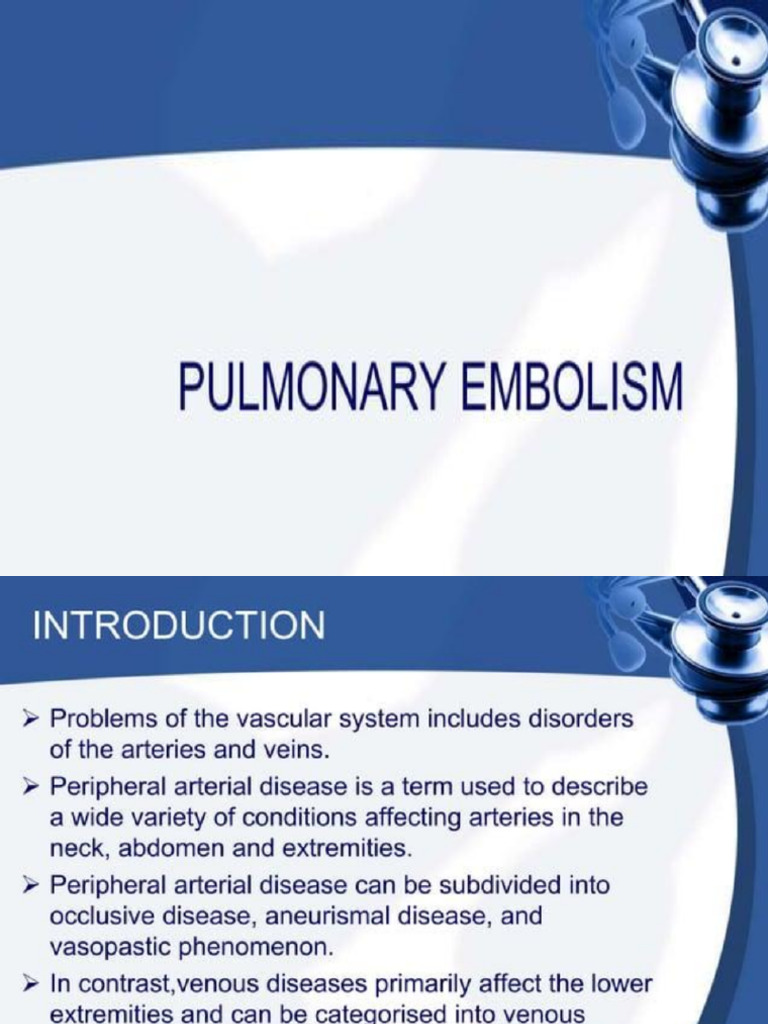 PULMONARY EMBOLISM

INTRODUCTION

➢ Problems of the vascular system includes disorders of the arteries and veins.

➢ Peripheral arterial disease is a term used to describe a wide variety of conditions affecting arteries in the neck, abdomen and extremities.

➢ Peripheral arterial disease can be subdivided into occlusive disease, aneurismal disease, and vasopastic phenomenon.

➢ In contrast,venous diseases primarily affect the lower extremities and can be categorised into venous